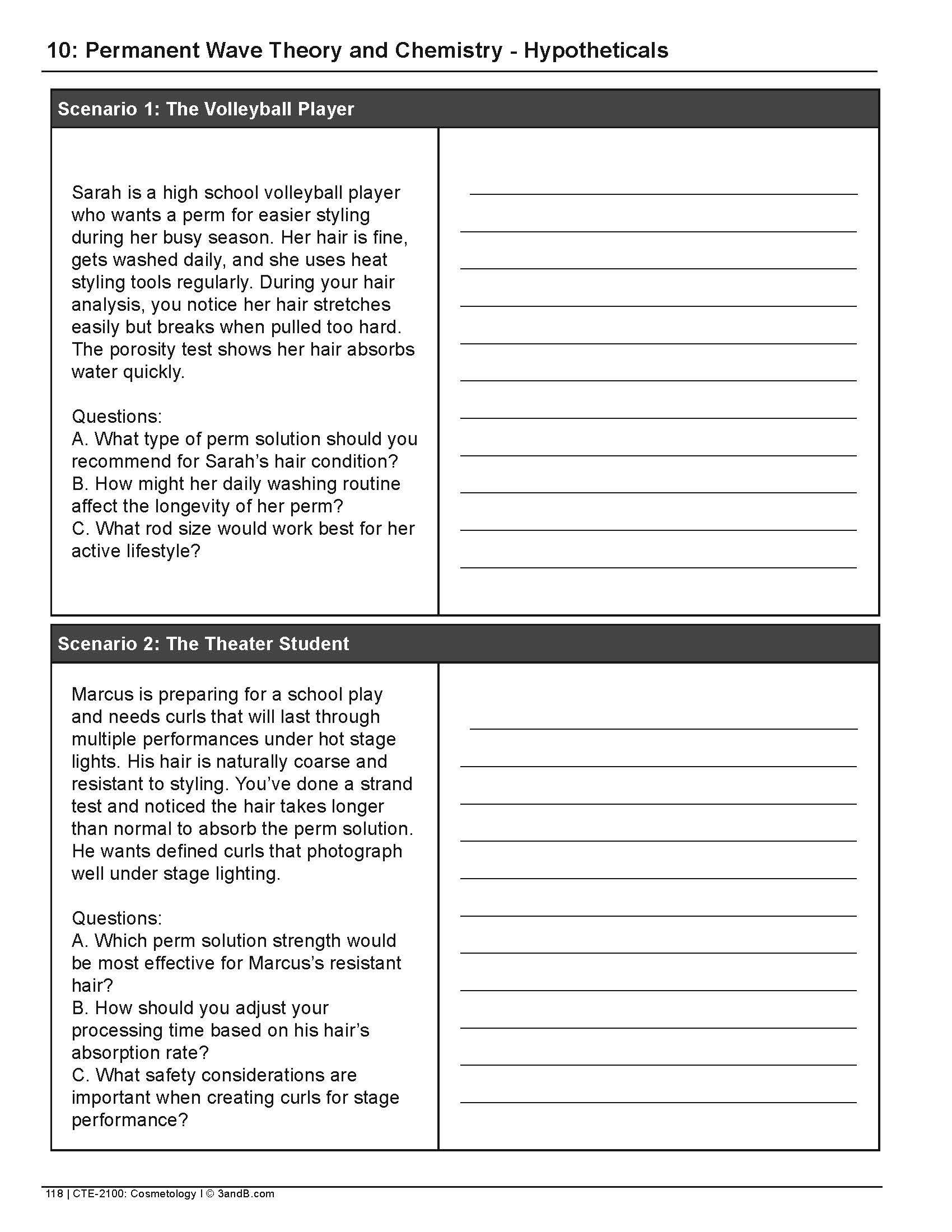 10: Permanent Wave Theory and Chemistry - Hypotheticals

Scenario 1: The Volleyball Player

Sarah is a high school volleyball player who wants a perm for easier styling during her busy season. Her hair is fine, gets washed daily, and she uses heat styling tools regularly. During your hair analysis, you notice her hair stretches easily but breaks when pulled too hard. The porosity test shows her hair absorbs water quickly.

Questions:
A. What type of perm solution should you recommend for Sarah's hair condition?
B. How might her daily washing routine affect the longevity of her perm?
C. What rod size would work best for her active lifestyle?

Scenario 2: The Theater Student

Marcus is preparing for a school play and needs curls that will last through multiple performances under hot stage lights. His hair is naturally coarse and resistant to styling. You've done a strand test and noticed the hair takes longer than normal to absorb the perm solution. He wants defined curls that photograph well under stage lighting.

Questions:
A. Which perm solution strength would be most effective for Marcus's resistant hair?
B. How should you adjust your processing time based on his hair's absorption rate?
C. What safety considerations are important when creating curls for stage performance?

118 | CTE-2100: Cosmetology I © 3andB.com